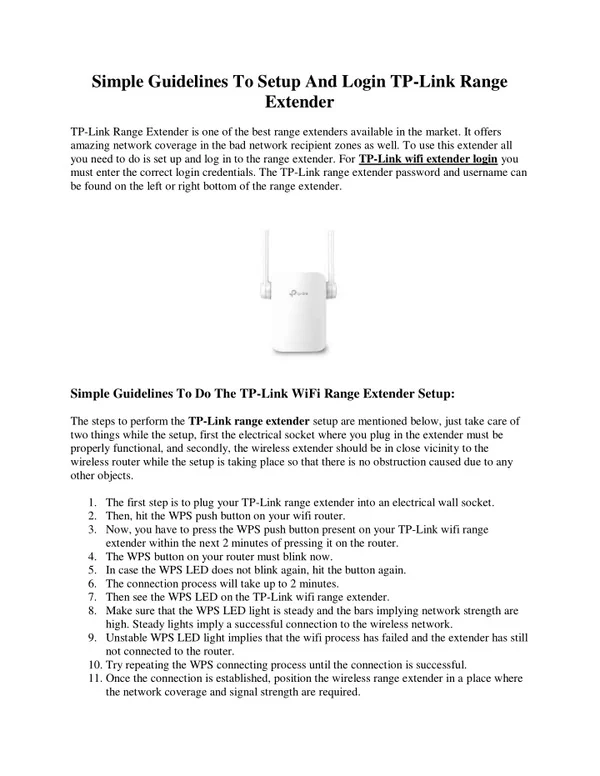 Simple Guidelines To Setup And Login TP-Link Range Extender

TP-Link Range Extender is one of the best range extenders available in the market. It offers amazing network coverage in the bad network recipient zones as well. To use this extender all you need to do is set up and log in to the range extender. For TP-Link wifi extender login you must enter the correct login credentials. The TP-Link range extender password and username can be found on the left or right bottom of the range extender.

tp-link

Simple Guidelines To Do The TP-Link WiFi Range Extender Setup:

The steps to perform the TP-Link range extender setup are mentioned below, just take care of two things while the setup, first the electrical socket where you plug in the extender must be properly functional, and secondly, the wireless extender should be in close vicinity to the wireless router while the setup is taking place so that there is no obstruction caused due to any other objects.

1. The first step is to plug your TP-Link range extender into an electrical wall socket.
2. Then, hit the WPS push button on your wifi router.
3. Now, you have to press the WPS push button present on your TP-Link wifi range extender within the next 2 minutes of pressing it on the router.
4. The WPS button on your router must blink now.
5. In case the WPS LED does not blink again, hit the button again.
6. The connection process will take up to 2 minutes.
7. Then see the WPS LED on the TP-Link wifi range extender.
8. Make sure that the WPS LED light is steady and the bars implying network strength are high. Steady lights imply a successful connection to the wireless network.
9. Unstable WPS LED light implies that the wifi process has failed and the extender has still not connected to the router.
10. Try repeating the WPS connecting process until the connection is successful.
11. Once the connection is established, position the wireless range extender in a place where the network coverage and signal strength are required.